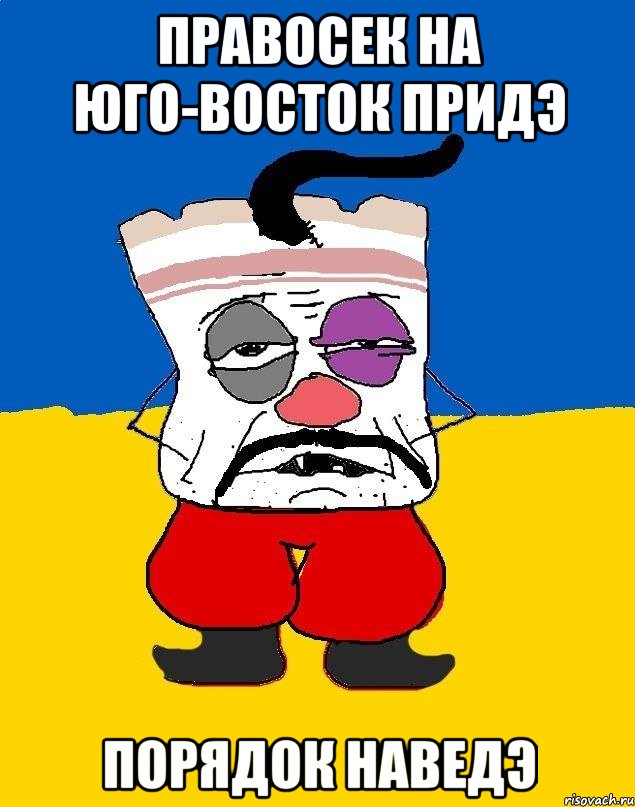 ПРАВОСЕК НА ЮГО-ВОСТОК ПРИДЭ

ПОРЯДОК НАВЕДЭ

risovach.ru